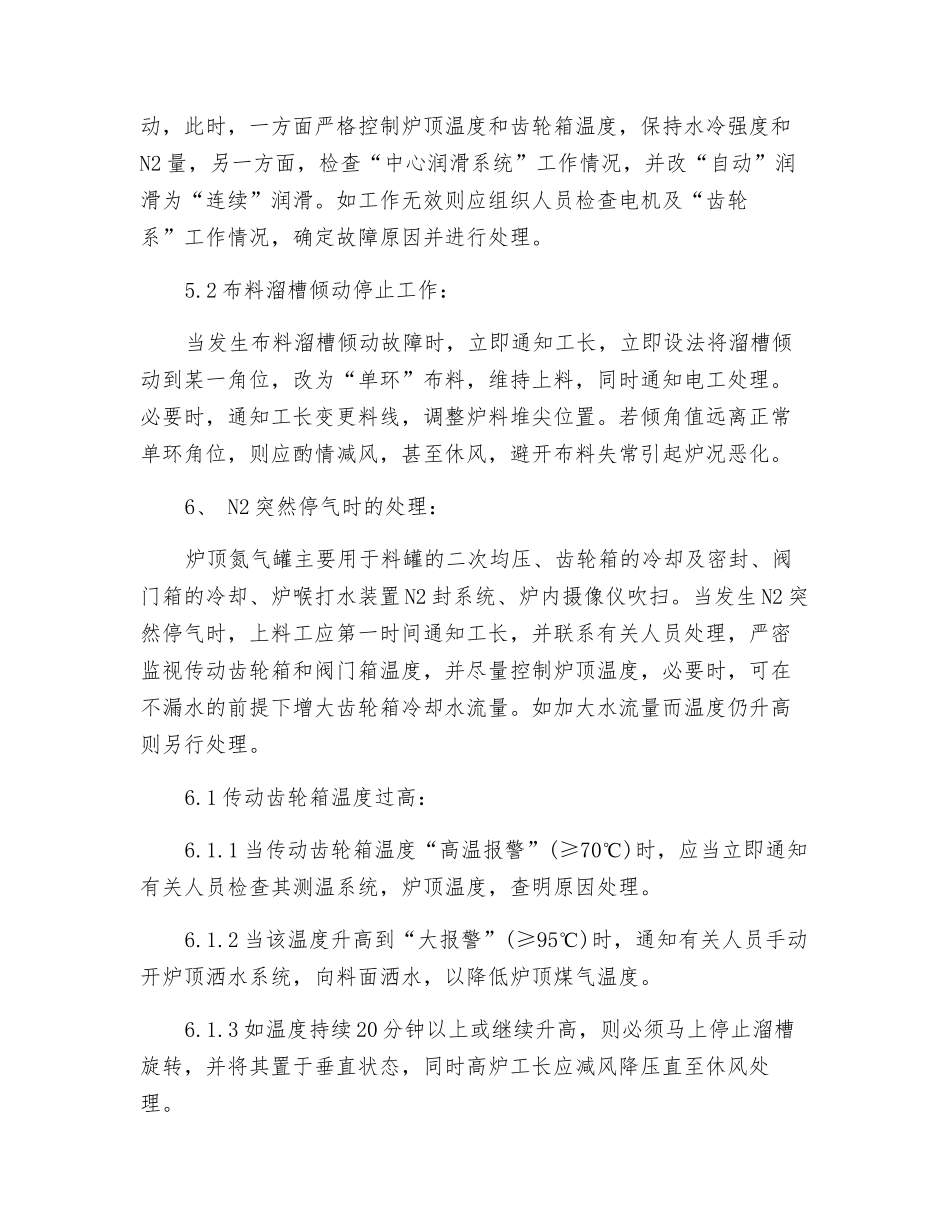 动，此时，一方面严格控制炉顶温度和齿轮箱温度，保持水冷强度和N2量，另一方面，检查“中心润滑系统”工作情况，并改“自动”润滑为“连续”润滑。如工作无效则应组织人员检查电机及“齿轮系”工作情况，确定故障原因并进行处理。

5.2布料溜槽倾动停止工作：

当发生布料溜槽倾动故障时，立即通知工长，立即设法将溜槽倾动到某一角位，改为“单环”布料，维持上料，同时通知电工处理。必要时，通知工长变更料线，调整炉料堆尖位置。若倾角值远离正常单环角位，则应酌情减风，甚至休风，避开布料失常引起炉况恶化。

6、 N2突然停气时的处理：

炉顶氮气罐主要用于料罐的二次均压、齿轮箱的冷却及密封、阀门箱的冷却、炉喉打水装置N2封系统、炉内摄像仪吹扫。当发生N2突然停气时，上料工应第一时间通知工长，并联系有关人员处理，严密监视传动齿轮箱和阀门箱温度，并尽量控制炉顶温度，必要时，可在不漏水的前提下增大齿轮箱冷却水流量。如加大水流量而温度仍升高则另行处理。

6.1传动齿轮箱温度过高：

6.1.1当传动齿轮箱温度“高温报警”(≥70℃)时，应当立即通知有关人员检查其测温系统，炉顶温度，查明原因处理。

6.1.2当该温度升高到“大报警”(≥95℃)时，通知有关人员手动开炉顶洒水系统，向料面洒水，以降低炉顶煤气温度。

6.1.3如温度持续20分钟以上或继续升高，则必须马上停止溜槽旋转，并将其置于垂直状态，同时高炉工长应减风降压直至休风处理。